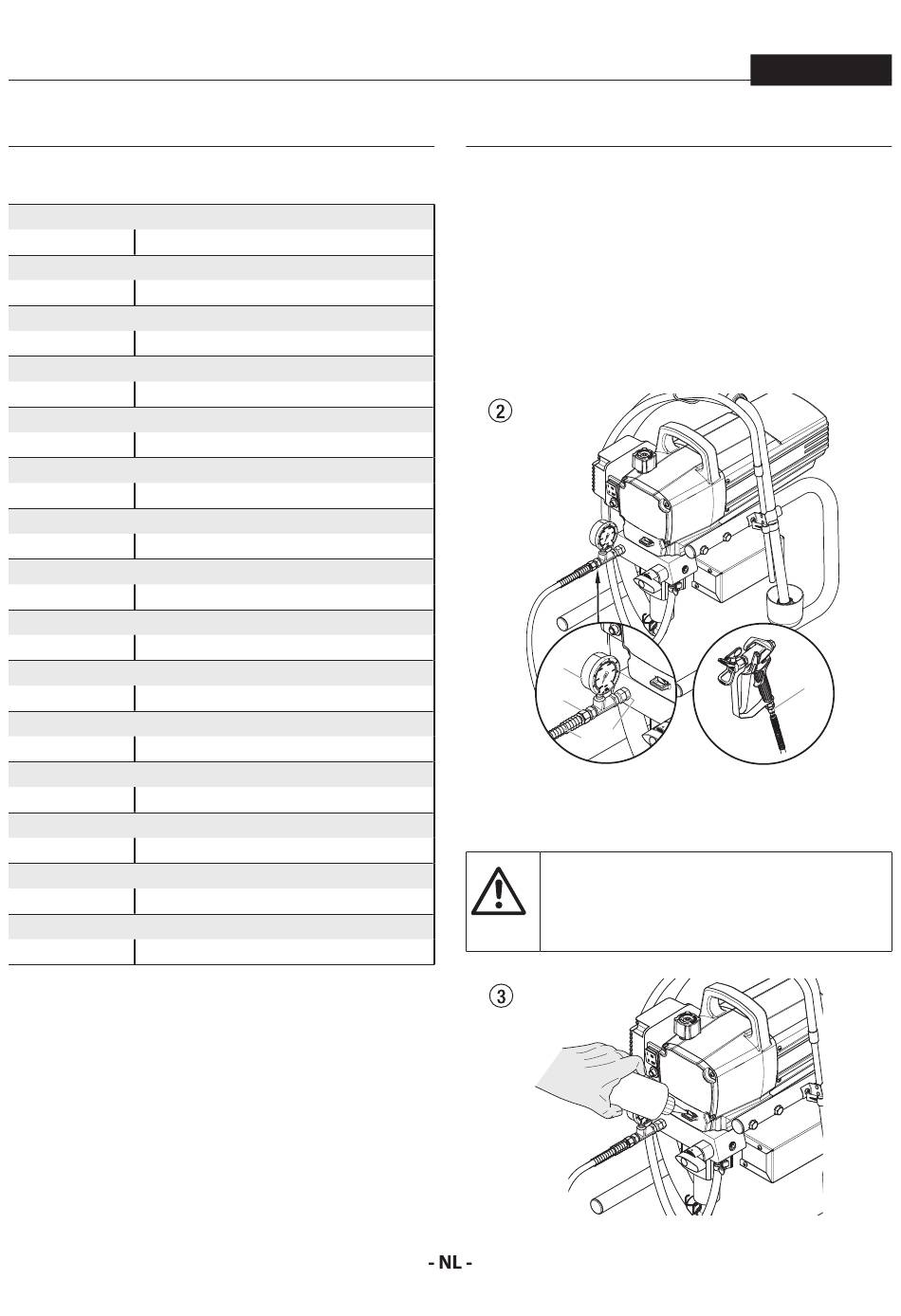 ②

③

- NL -